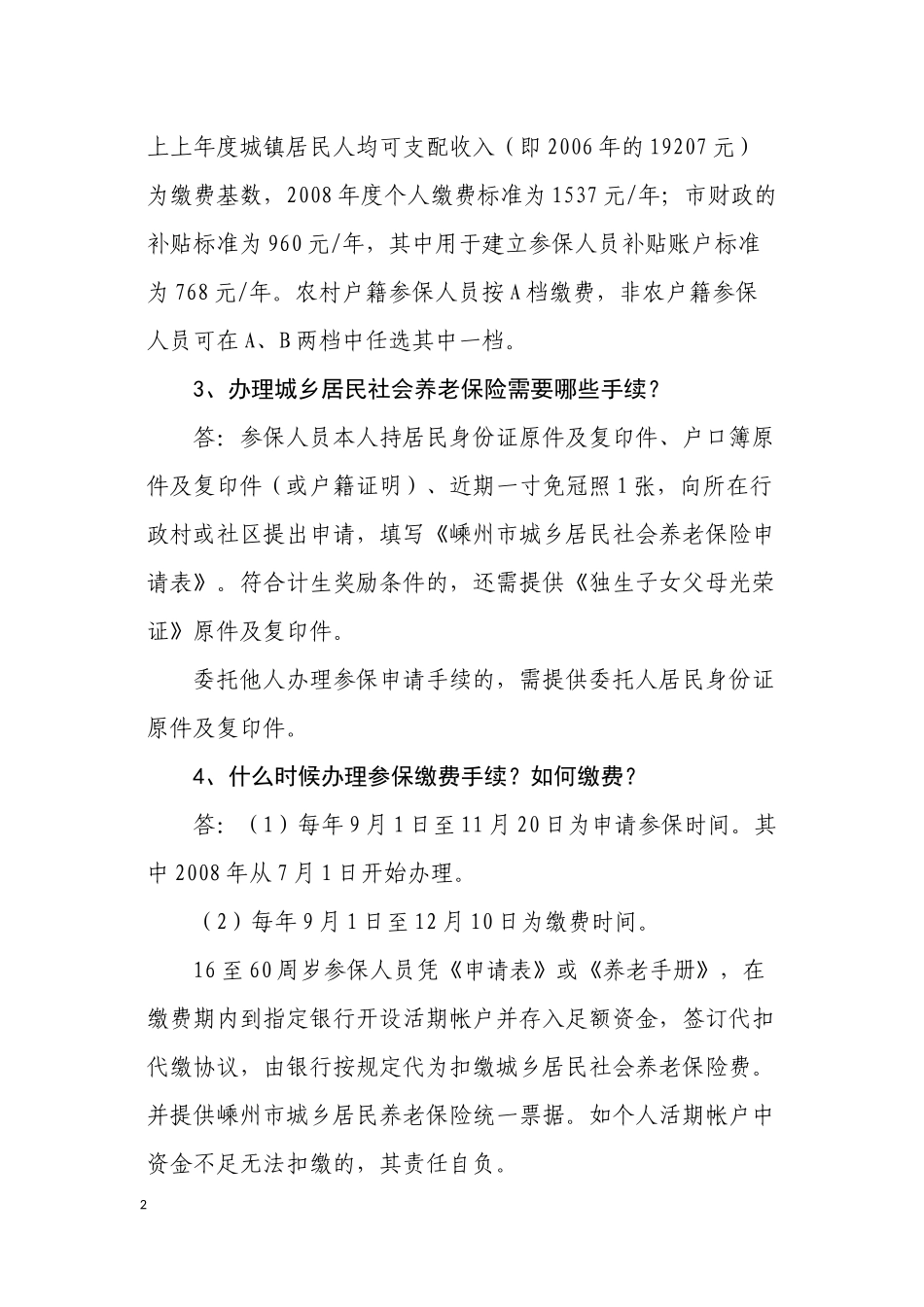 上上年度城镇居民人均可支配收入（即2006年的19207元）为缴费基数，2008年度个人缴费标准为1537元/年；市财政的补贴标准为960元/年，其中用于建立参保人员补贴账户标准为768元/年。农村户籍参保人员按A档缴费，非农户籍参保人员可在A、B两档中任选其中一档。

3、办理城乡居民社会养老保险需要哪些手续？

答：参保人员本人持居民身份证原件及复印件、户口簿原件及复印件（或户籍证明）、近期一寸免冠照1张，向所在行政村或社区提出申请，填写《嵊州市城乡居民社会养老保险申请表》。符合计生奖励条件的，还需提供《独生子女父母光荣证》原件及复印件。

委托他人办理参保申请手续的，需提供委托人居民身份证原件及复印件。

4、什么时候办理参保缴费手续？如何缴费？

答：（1）每年9月1日至11月20日为申请参保时间。其中2008年从7月1日开始办理。

（2）每年9月1日至12月10日为缴费时间。

16至60周岁参保人员凭《申请表》或《养老手册》，在缴费期内到指定银行开设活期帐户并存入足额资金，签订代扣代缴协议，由银行按规定代为扣缴城乡居民社会养老保险费。并提供嵊州市城乡居民养老保险统一票据。如个人活期帐户中资金不足无法扣缴的，其责任自负。

2